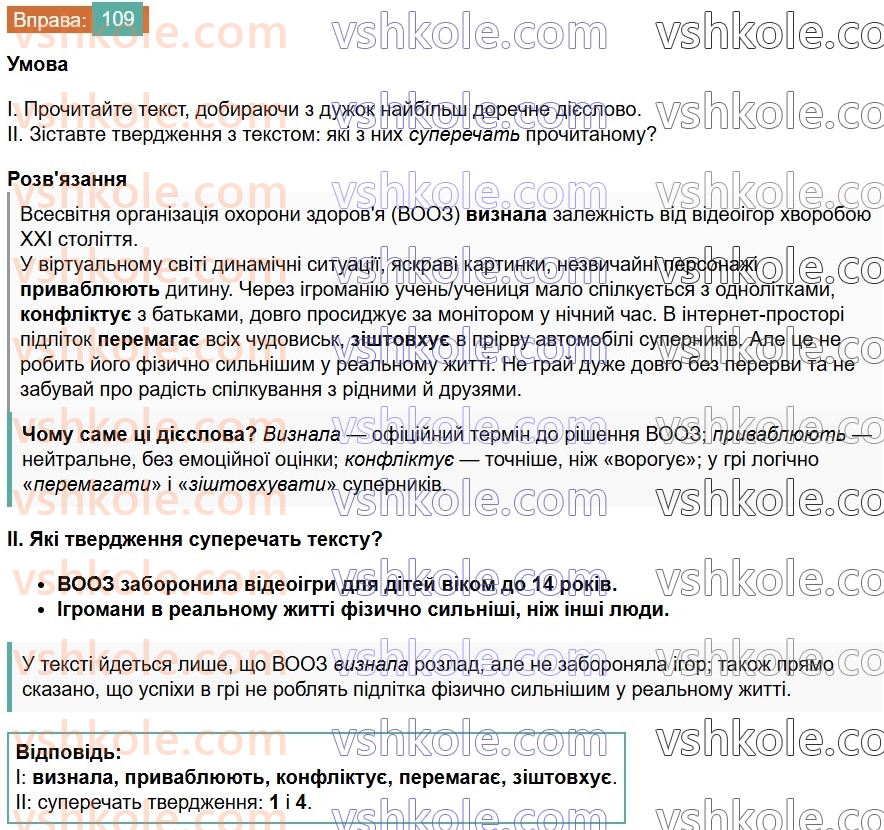 Вправа: 109

Умова

I. Прочитайте текст, добираючи з дужок найбільш доречне дієслово.
II. Зіставте твердження з текстом: які з них суперечать прочитаному?

Розв'язання

Всесвітня організація охорони здоров'я (ВООЗ) визнала залежність від відеоігор хворобою XXI століття.
У віртуальному світі динамічні ситуації, яскраві картинки, незвичайні персонажі приваблюють дитину. Через ігроманію учень/учениця мало спілкується з однолітками, конфліктує з батьками, довго просиджує за монітором у нічний час. В інтернет-просторі підліток перемагає всіх чудовиськ, зіштовхує в прірву автомобілі суперників. Але це не робить його фізично сильнішим у реальному житті. Не грай дуже довго без перерви та не забувай про радість спілкування з рідними й друзями.

Чому саме ці дієслова? Визнала — офіційний термін до рішення ВООЗ; приваблюють — нейтральне, без емоційної оцінки; конфліктує — точніше, ніж «ворогує»; у грі логічно «перемагати» і «зіштовхувати» суперників.

II. Які твердження суперечать тексту?

• ВООЗ заборонила відеоігри для дітей віком до 14 років.
• Ігромани в реальному житті фізично сильніші, ніж інші люди.

У тексті йдеться лише, що ВООЗ визнала розлад, але не забороняла ігор; також прямо сказано, що успіхи в грі не роблять підлітка фізично сильнішим у реальному житті.

Відповідь:
I: визнала, приваблюють, конфліктує, перемагає, зіштовхує.
II: суперечать твердження: 1 і 4.

vshkole.com